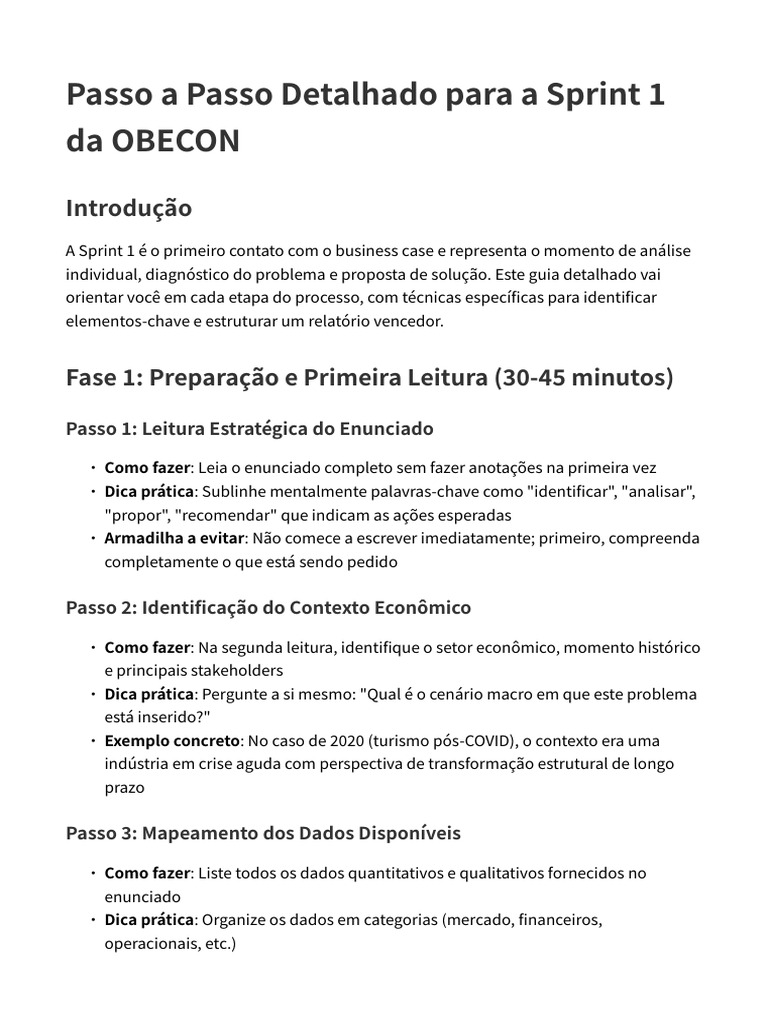 Passo a Passo Detalhado para a Sprint 1 da OBECON

Introdução

A Sprint 1 é o primeiro contato com o business case e representa o momento de análise individual, diagnóstico do problema e proposta de solução. Este guia detalhado vai orientar você em cada etapa do processo, com técnicas específicas para identificar elementos-chave e estruturar um relatório vencedor.

Fase 1: Preparação e Primeira Leitura (30-45 minutos)

Passo 1: Leitura Estratégica do Enunciado

• Como fazer: Leia o enunciado completo sem fazer anotações na primeira vez
• Dica prática: Sublinhe mentalmente palavras-chave como "identificar", "analisar", "propor", "recomendar" que indicam as ações esperadas
• Armadilha a evitar: Não comece a escrever imediatamente; primeiro, compreenda completamente o que está sendo pedido

Passo 2: Identificação do Contexto Econômico

• Como fazer: Na segunda leitura, identifique o setor econômico, momento histórico e principais stakeholders
• Dica prática: Pergunte a si mesmo: "Qual é o cenário macro em que este problema está inserido?"
• Exemplo concreto: No caso de 2020 (turismo pós-COVID), o contexto era uma indústria em crise aguda com perspectiva de transformação estrutural de longo prazo

Passo 3: Mapeamento dos Dados Disponíveis

• Como fazer: Liste todos os dados quantitativos e qualitativos fornecidos no enunciado
• Dica prática: Organize os dados em categorias (mercado, financeiros, operacionais, etc.)